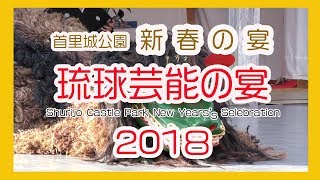 首里城公園 新春の宴

琉球芸能の宴

Shurijo Castle Park New Years's Selebration

2018